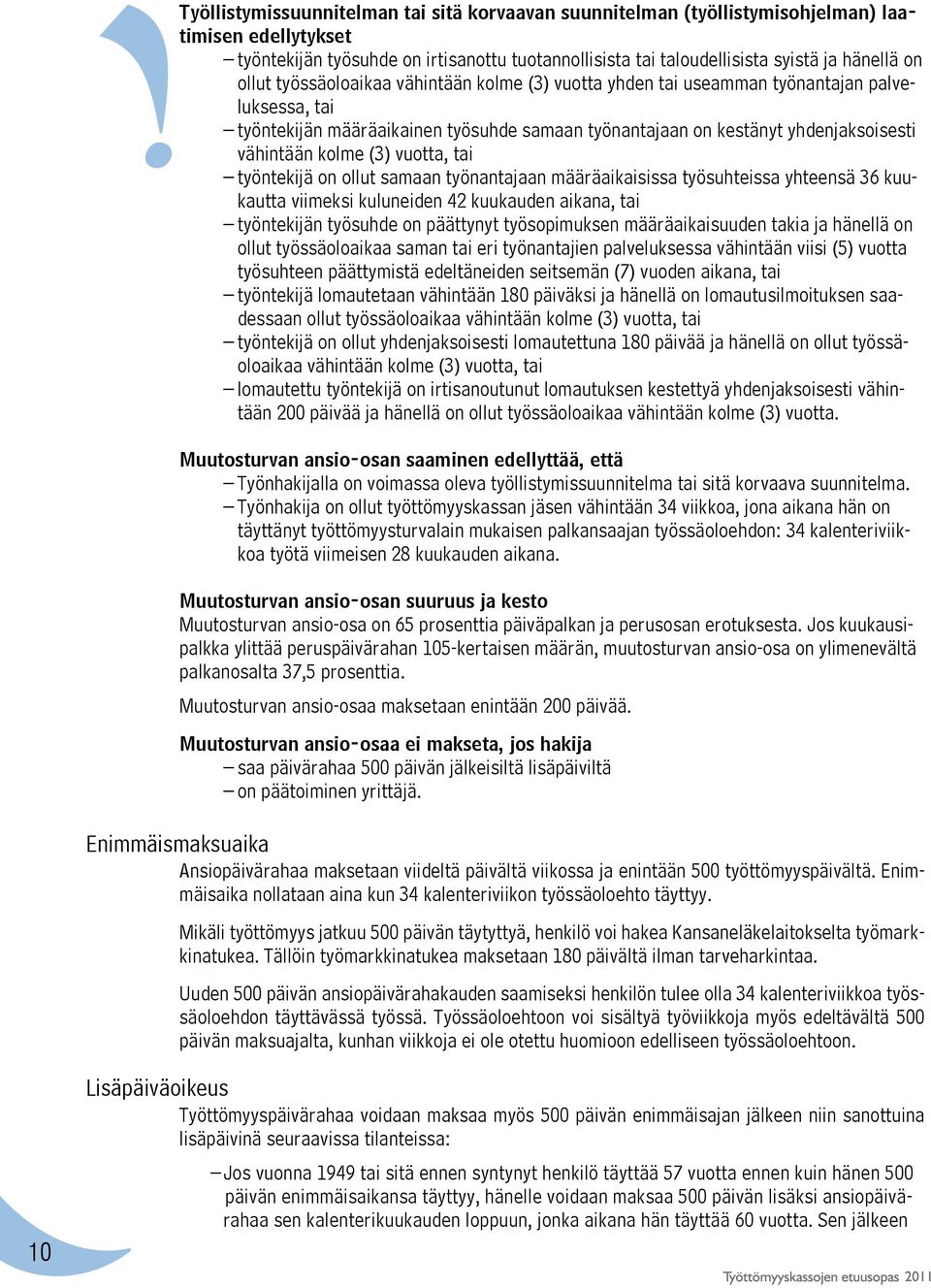 Työllistymissuunnitelman tai sitä korvaavan suunnitelman (työllistymisohjelman) laatimisen edellytykset

– työntekijän työsuhde on irtisanottu tuotannollisista tai taloudellisista syistä ja hänellä on ollut työssäoloaikaa vähintään kolme (3) vuotta yhden tai useamman työnantajan palveluksessa, tai
– työntekijän määräaikainen työsuhde samaan työnantajaan on kestänyt yhdenjaksoisesti vähintään kolme (3) vuotta, tai
– työntekijä on ollut samaan työnantajaan määräaikaisissa työsuhteissa yhteensä 36 kuukautta viimeksi kuluneiden 42 kuukauden aikana, tai
– työntekijän työsuhde on päättynyt työsopimuksen määräaikaisuuden takia ja hänellä on ollut työssäoloaikaa saman tai eri työnantajien palveluksessa vähintään viisi (5) vuotta työsuhteen päättymistä edeltäneiden seitsemän (7) vuoden aikana, tai
– työntekijä lomautetaan vähintään 180 päiväksi ja hänellä on lomautusilmoituksen saadessaan ollut työssäoloaikaa vähintään kolme (3) vuotta, tai
– työntekijä on ollut yhdenjaksoisesti lomautettuna 180 päivää ja hänellä on ollut työssäoloaikaa vähintään kolme (3) vuotta, tai
– lomautettu työntekijä on irtisanoutunut lomautuksen kestettyä yhdenjaksoisesti vähintään 200 päivää ja hänellä on ollut työssäoloaikaa vähintään kolme (3) vuotta.

Muutosturvan ansio-osan saaminen edellyttää, että
– Työnhakijalla on voimassa oleva työllistymissuunnitelma tai sitä korvaava suunnitelma.
– Työnhakija on ollut työttömyyskassan jäsen vähintään 34 viikkoa, jona aikana hän on täyttänyt työttömyysturvalain mukaisen palkansaajan työssäoloehdon: 34 kalenteriviikkoa työtä viimeisen 28 kuukauden aikana.

Muutosturvan ansio-osan suuruus ja kesto
Muutosturvan ansio-osa on 65 prosenttia päiväpalkan ja perusosan erotuksesta. Jos kuukausipalkka ylittää peruspäivärahan 105-kertaisen määrän, muutosturvan ansio-osa on ylimenevältä palkanosalta 37,5 prosenttia.

Muutosturvan ansio-osaa maksetaan enintään 200 päivää.

Muutosturvan ansio-osaa ei makseta, jos hakija
– saa päivärahaa 500 päivän jälkeisiltä lisäpäiviltä
– on päätoiminen yrittäjä.

Enimmäismaksuaika
Ansiopäivärahaa maksetaan viideltä päivältä viikossa ja enintään 500 työttömyyspäivältä. Enimmäisaika nollataan aina kun 34 kalenteriviikon työssäoloehto täyttyy.

Mikäli työttömyys jatkuu 500 päivän täytyttyä, henkilö voi hakea Kansaneläkelaitokselta työmarkkinatukea. Tällöin työmarkkinatukea maksetaan 180 päivältä ilman tarveharkintaa.

Uuden 500 päivän ansiopäivärahakauden saamiseksi henkilön tulee olla 34 kalenteriviikkoa työssäoloehdon täyttävässä työssä. Työssäoloehtoon voi sisältyä työviikkoja myös edeltävältä 500 päivän maksuajalta, kunhan viikkoja ei ole otettu huomioon edelliseen työssäoloehtoon.

Lisäpäiväoikeus
Työttömyyspäivärahaa voidaan maksaa myös 500 päivän enimmäisajan jälkeen niin sanottuina lisäpäivinä seuraavissa tilanteissa:

– Jos vuonna 1949 tai sitä ennen syntynyt henkilö täyttää 57 vuotta ennen kuin hänen 500 päivän enimmäisaikansa täyttyy, hänelle voidaan maksaa 500 päivän lisäksi ansiopäivärahaa sen kalenterikuukauden loppuun, jonka aikana hän täyttää 60 vuotta. Sen jälkeen

10

Työttömyyskassojen etuusopas 2011